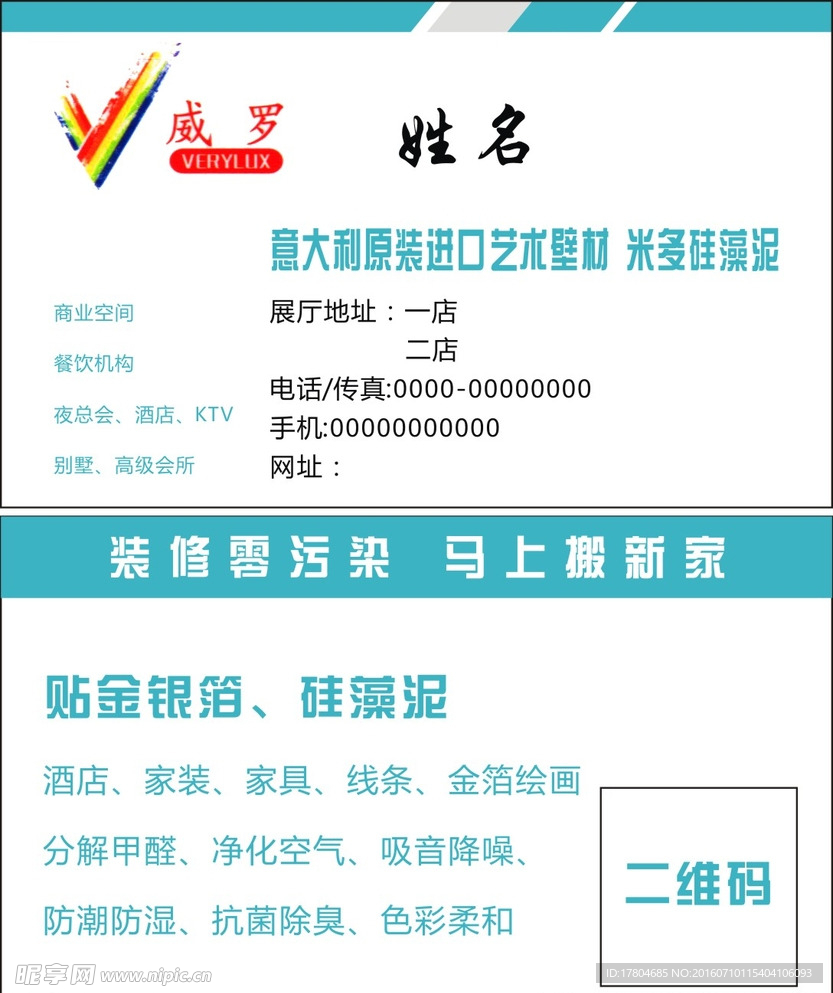 威罗
VERYLUX

姓名

意大利原装进口艺术壁材 米多硅藻泥

商业空间

餐饮机构

夜总会、酒店、KTV

别墅、高级会所

展厅地址：一店
二店
电话/传真:0000-00000000
手机:00000000000
网址：

装修零污染 马上搬新家

贴金银箔、硅藻泥

酒店、家装、家具、线条、金箔绘画

分解甲醛、净化空气、吸音降噪、

防潮防湿、抗菌除臭、色彩柔和

二维码

昵享网 www.nipic.cn

ID:17804685 NO:20160710115404106093